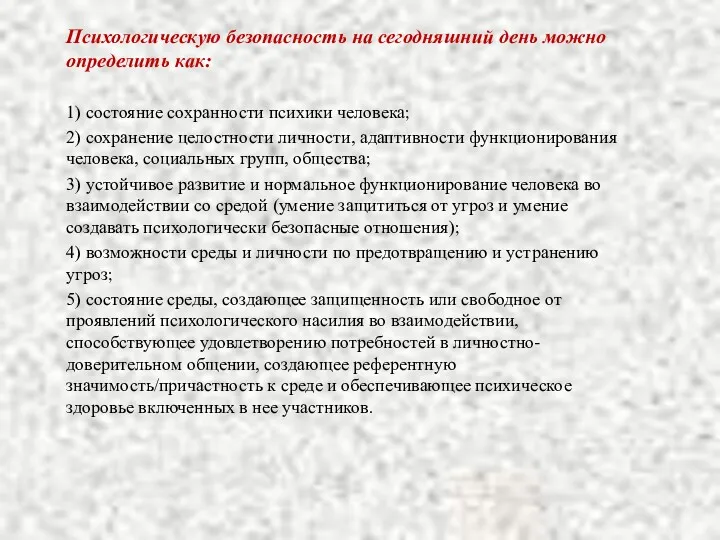 Психологическую безопасность на сегодняшний день можно определить как:

1) состояние сохранности психики человека;

2) сохранение целостности личности, адаптивности функционирования человека, социальных групп, общества;

3) устойчивое развитие и нормальное функционирование человека во взаимодействии со средой (умение защититься от угроз и умение создавать психологически безопасные отношения);

4) возможности среды и личности по предотвращению и устранению угроз;

5) состояние среды, создающее защищенность или свободное от проявлений психологического насилия во взаимодействии, способствующее удовлетворению потребностей в личностно-доверительном общении, создающее референтную значимость/причастность к среде и обеспечивающее психическое здоровье включенных в нее участников.